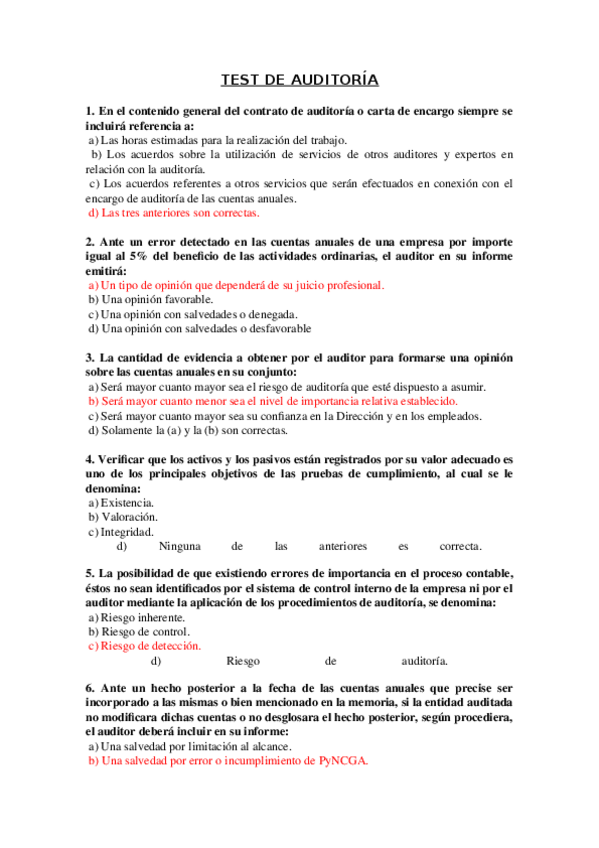 TEST DE AUDITORÍA

1. En el contenido general del contrato de auditoría o carta de encargo siempre se incluirá referencia a:
a) Las horas estimadas para la realización del trabajo.
b) Los acuerdos sobre la utilización de servicios de otros auditores y expertos en relación con la auditoría.
c) Los acuerdos referentes a otros servicios que serán efectuados en conexión con el encargo de auditoría de las cuentas anuales.
d) Las tres anteriores son correctas.

2. Ante un error detectado en las cuentas anuales de una empresa por importe igual al 5% del beneficio de las actividades ordinarias, el auditor en su informe emitirá:
a) Un tipo de opinión que dependerá de su juicio profesional.
b) Una opinión favorable.
c) Una opinión con salvedades o denegada.
d) Una opinión con salvedades o desfavorable

3. La cantidad de evidencia a obtener por el auditor para formarse una opinión sobre las cuentas anuales en su conjunto:
a) Será mayor cuanto mayor sea el riesgo de auditoría que esté dispuesto a asumir.
b) Será mayor cuanto menor sea el nivel de importancia relativa establecido.
c) Será mayor cuanto mayor sea su confianza en la Dirección y en los empleados.
d) Solamente la (a) y la (b) son correctas.

4. Verificar que los activos y los pasivos están registrados por su valor adecuado es uno de los principales objetivos de las pruebas de cumplimiento, al cual se le denomina:
a) Existencia.
b) Valoración.
c) Integridad.
d) Ninguna de las anteriores es correcta.

5. La posibilidad de que existiendo errores de importancia en el proceso contable, éstos no sean identificados por el sistema de control interno de la empresa ni por el auditor mediante la aplicación de los procedimientos de auditoría, se denomina:
a) Riesgo inherente.
b) Riesgo de control.
c) Riesgo de detección.
d) Riesgo de auditoría.

6. Ante un hecho posterior a la fecha de las cuentas anuales que precise ser incorporado a las mismas o bien mencionado en la memoria, si la entidad auditada no modificara dichas cuentas o no desglosara el hecho posterior, según procediera, el auditor deberá incluir en su informe:
a) Una salvedad por limitación al alcance.
b) Una salvedad por error o incumplimiento de PyNCGA.